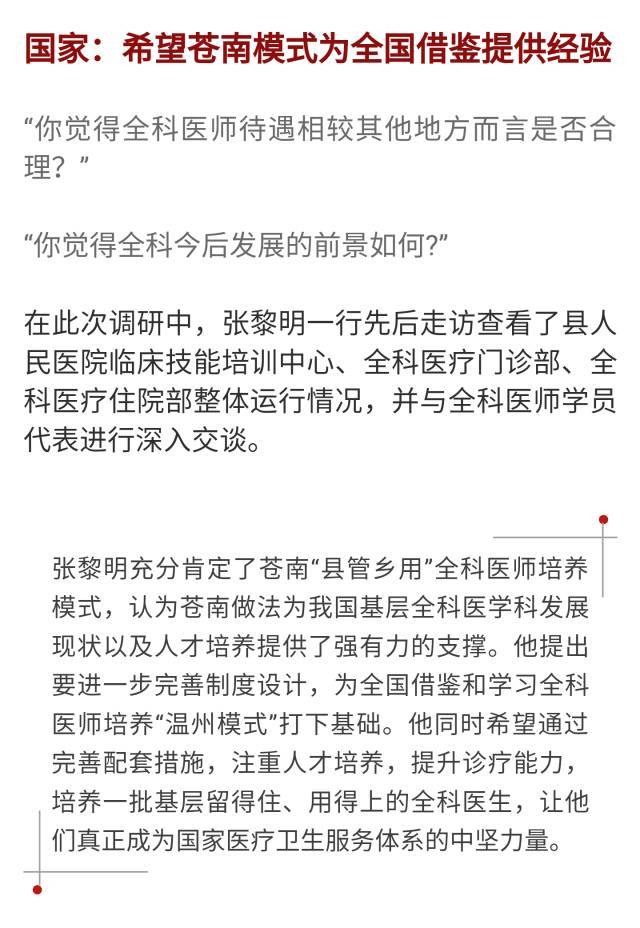 国家：希望苍南模式为全国借鉴提供经验

“你觉得全科医师待遇相较其他地方而言是否合理？”

“你觉得全科今后发展的前景如何?”

在此次调研中，张黎明一行先后走访查看了县人民医院临床技能培训中心、全科医疗门诊部、全科医疗住院部整体运行情况，并与全科医师学员代表进行深入交谈。

张黎明充分肯定了苍南“县管乡用”全科医师培养模式，认为苍南做法为我国基层全科医学科发展现状以及人才培养提供了强有力的支撑。他提出要进一步完善制度设计，为全国借鉴和学习全科医师培养“温州模式”打下基础。他同时希望通过完善配套措施，注重人才培养，提升诊疗能力，培养一批基层留得住、用得上的全科医生，让他们真正成为国家医疗卫生服务体系的中坚力量。